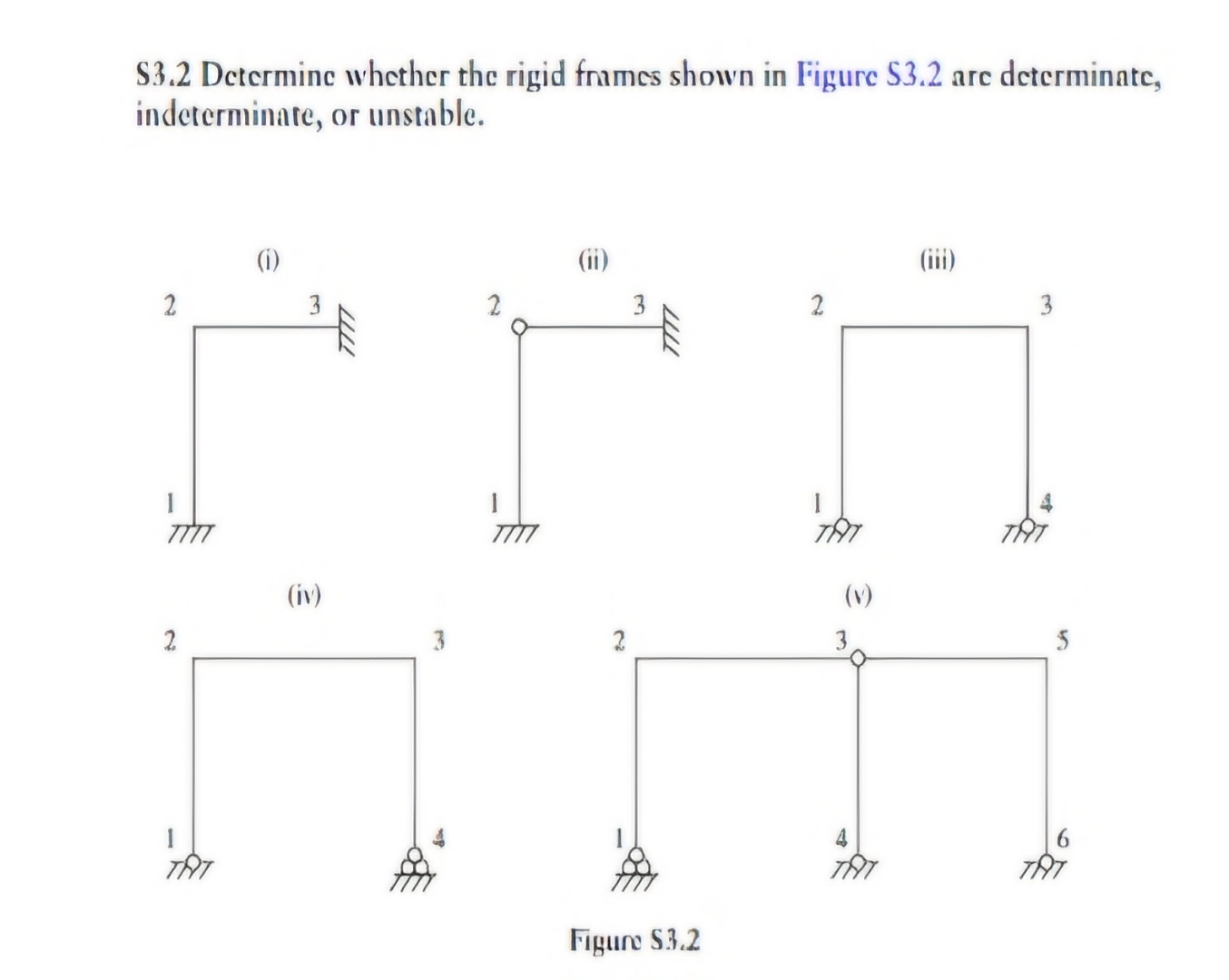 S3.2 Determine whether the rigid frames shown in Figure S3.2 are determinate, indeterminate, or unstable.

(i)

2

3

1

(ii)

2

3

1

(iii)

2

3

1

4

(iv)

2

3

1

4

(v)

2

3

5

1

4

6

Figure S3.2